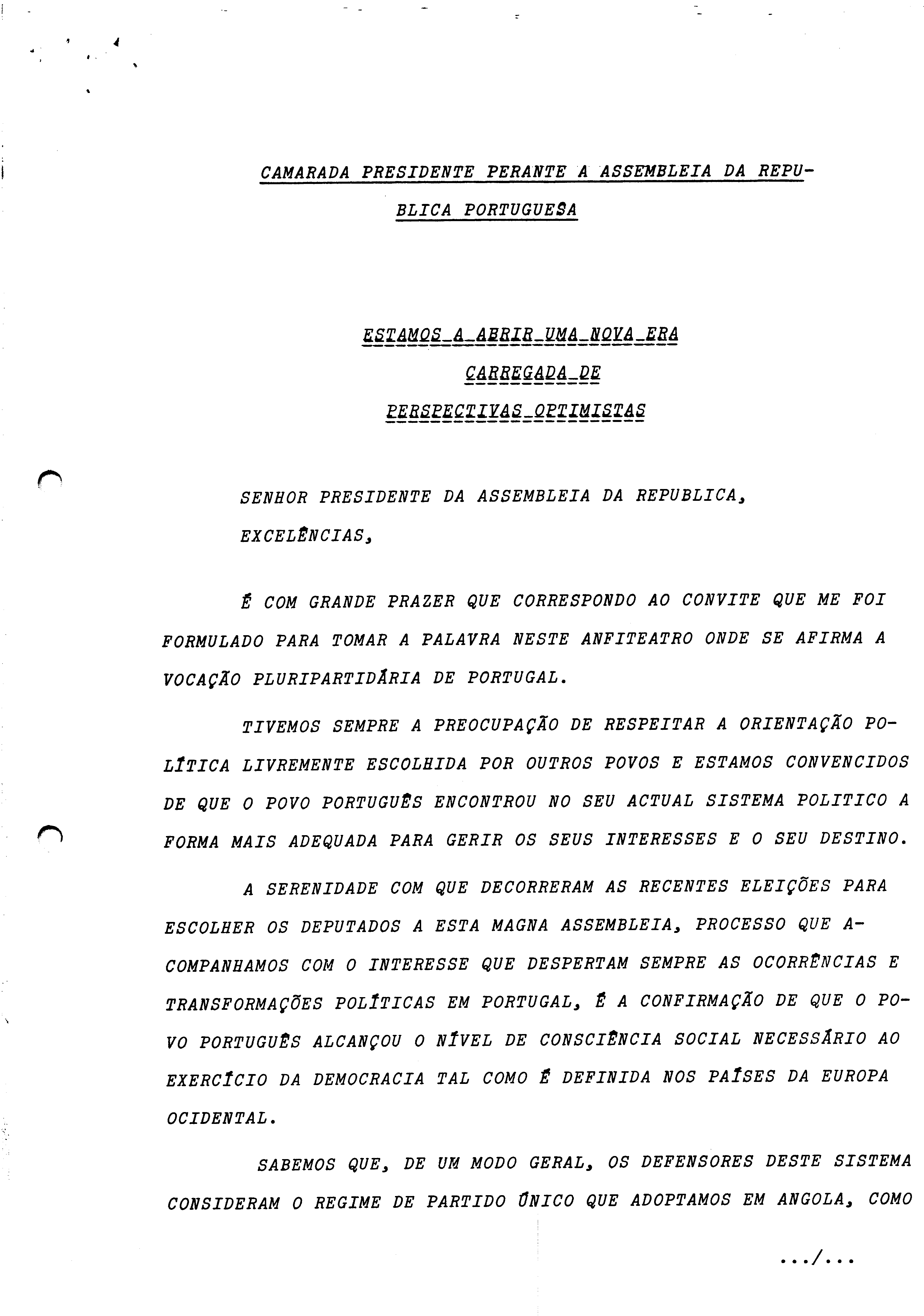 CAMARADA PRESIDENTE PERANTE A ASSEMBLEIA DA REPUBLICA PORTUGUESA

ESTAMOS A ABRIR UMA NOVA ERA
CARREGADA DE
PERSPECTIVAS OPTIMISTAS

SENHOR PRESIDENTE DA ASSEMBLEIA DA REPUBLICA,
EXCELÊNCIAS,

É COM GRANDE PRAZER QUE CORRESPONDO AO CONVITE QUE ME FOI FORMULADO PARA TOMAR A PALAVRA NESTE ANFITEATRO ONDE SE AFIRMA A VOCAÇÃO PLURIPARTIDÁRIA DE PORTUGAL.

TIVEMOS SEMPRE A PREOCUPAÇÃO DE RESPEITAR A ORIENTAÇÃO POLÍTICA LIVREMENTE ESCOLHIDA POR OUTROS POVOS E ESTAMOS CONVENCIDOS DE QUE O POVO PORTUGUÊS ENCONTROU NO SEU ACTUAL SISTEMA POLITICO A FORMA MAIS ADEQUADA PARA GERIR OS SEUS INTERESSES E O SEU DESTINO.

A SERENIDADE COM QUE DECORRERAM AS RECENTES ELEIÇÕES PARA ESCOLHER OS DEPUTADOS A ESTA MAGNA ASSEMBLEIA, PROCESSO QUE ACOMPANHAMOS COM O INTERESSE QUE DESPERTAM SEMPRE AS OCORRÊNCIAS E TRANSFORMAÇÕES POLÍTICAS EM PORTUGAL, É A CONFIRMAÇÃO DE QUE O POVO PORTUGUÊS ALCANÇOU O NÍVEL DE CONSCIÊNCIA SOCIAL NECESSÁRIO AO EXERCÍCIO DA DEMOCRACIA TAL COMO É DEFINIDA NOS PAÍSES DA EUROPA OCIDENTAL.

SABEMOS QUE, DE UM MODO GERAL, OS DEFENSORES DESTE SISTEMA CONSIDERAM O REGIME DE PARTIDO ÚNICO QUE ADOPTAMOS EM ANGOLA, COMO

.../...